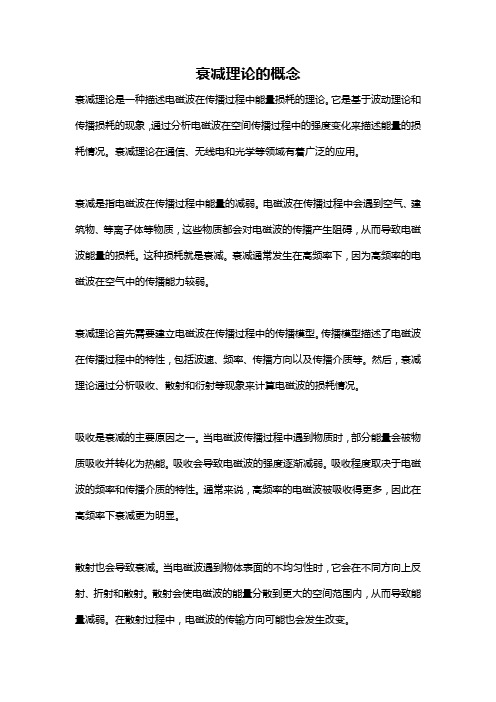 衰减理论的概念

衰减理论是一种描述电磁波在传播过程中能量损耗的理论。它是基于波动理论和传播损耗的现象，通过分析电磁波在空间传播过程中的强度变化来描述能量的损耗情况。衰减理论在通信、无线电和光学等领域有着广泛的应用。

衰减是指电磁波在传播过程中能量的减弱。电磁波在传播过程中会遇到空气、建筑物、等离子体等物质，这些物质都会对电磁波的传播产生阻碍，从而导致电磁波能量的损耗。这种损耗就是衰减。衰减通常发生在高频率下，因为高频率的电磁波在空气中的传播能力较弱。

衰减理论首先需要建立电磁波在传播过程中的传播模型。传播模型描述了电磁波在传播过程中的特性，包括波速、频率、传播方向以及传播介质等。然后，衰减理论通过分析吸收、散射和衍射等现象来计算电磁波的损耗情况。

吸收是衰减的主要原因之一。当电磁波传播过程中遇到物质时，部分能量会被物质吸收并转化为热能。吸收会导致电磁波的强度逐渐减弱。吸收程度取决于电磁波的频率和传播介质的特性。通常来说，高频率的电磁波被吸收得更多，因此在高频率下衰减更为明显。

散射也会导致衰减。当电磁波遇到物体表面的不均匀性时，它会在不同方向上反射、折射和散射。散射会使电磁波的能量分散到更大的空间范围内，从而导致能量减弱。在散射过程中，电磁波的传输方向可能也会发生改变。